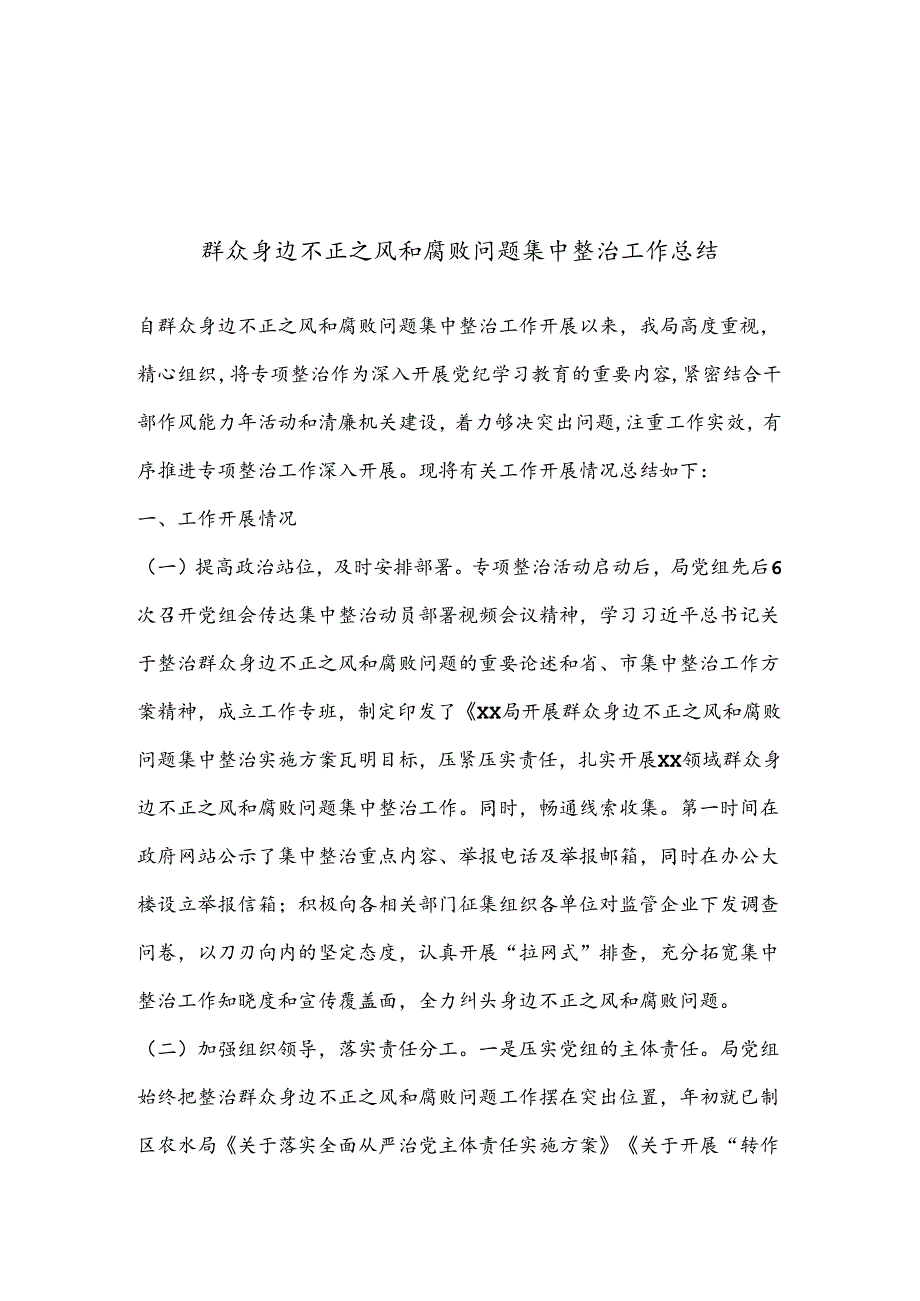 群众身边不正之风和腐败问题集中整治工作总结

自群众身边不正之风和腐败问题集中整治工作开展以来，我局高度重视，精心组织，将专项整治作为深入开展党纪学习教育的重要内容，紧密结合干部作风能力年活动和清廉机关建设，着力够决突出问题，注重工作实效，有序推进专项整治工作深入开展。现将有关工作开展情况总结如下：

一、工作开展情况

（一）提高政治站位，及时安排部署。专项整治活动启动后，局党组先后6次召开党组会传达集中整治动员部署视频会议精神，学习习近平总书记关于整治群众身边不正之风和腐败问题的重要论述和省、市集中整治工作方案精神，成立工作专班，制定印发了《XX局开展群众身边不正之风和腐败问题集中整治实施方案瓦明目标，压紧压实责任，扎实开展XX领域群众身边不正之风和腐败问题集中整治工作。同时，畅通线索收集。第一时间在政府网站公示了集中整治重点内容、举报电话及举报邮箱，同时在办公大楼设立举报信箱；积极向各相关部门征集组织各单位对监管企业下发调查问卷，以刀刃向内的坚定态度，认真开展“拉网式”排查，充分拓宽集中整治工作知晓度和宣传覆盖面，全力纠头身边不正之风和腐败问题。

（二）加强组织领导，落实责任分工。一是压实党组的主体责任。局党组始终把整治群众身边不正之风和腐败问题工作摆在突出位置，年初就已制区农水局《关于落实全面从严治党主体责任实施方案》《关于开展“转作